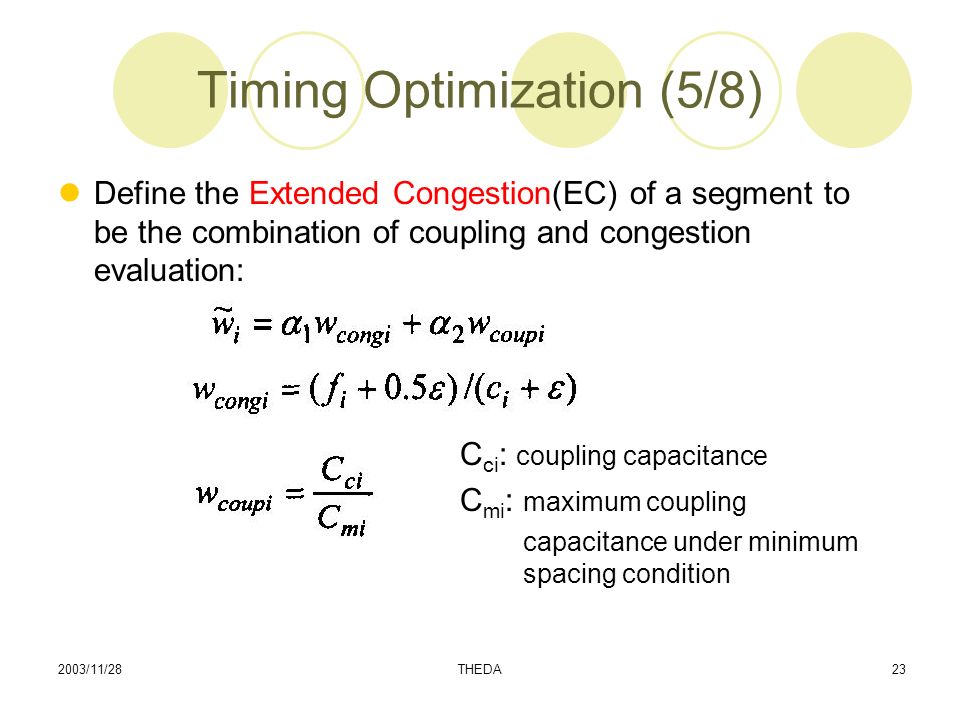 Timing Optimization (5/8)

Define the Extended Congestion(EC) of a segment to be the combination of coupling and congestion evaluation:

$\tilde{w}_i = \alpha_1 w_{congi} + \alpha_2 w_{coupi}$

$w_{congi} = (f_i + 0.5\varepsilon)/(c_i + \varepsilon)$

$w_{coupi} = \frac{C_{ci}}{C_{mi}}$

$C_{ci}$: coupling capacitance

$C_{mi}$: maximum coupling capacitance under minimum spacing condition

2003/11/28

THEDA

23